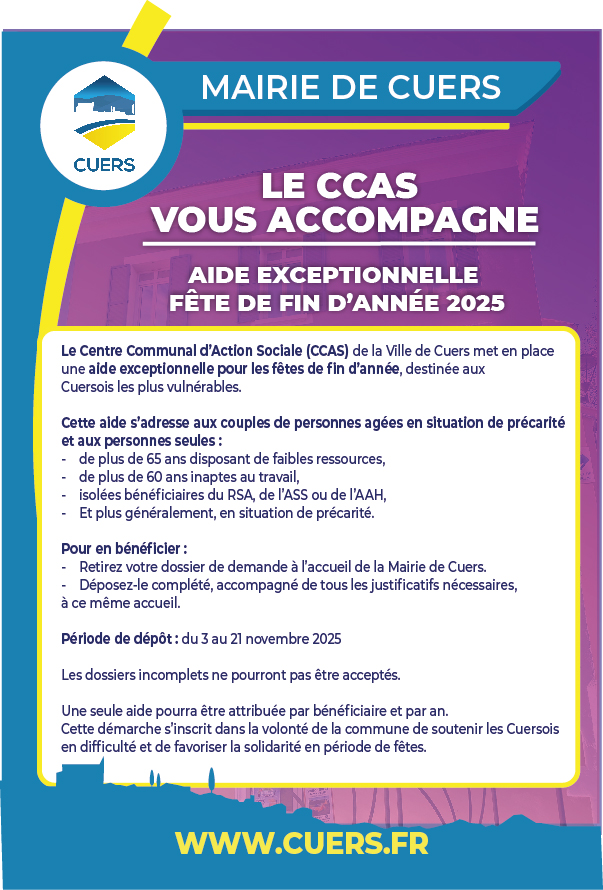 CUERS

MAIRIE DE CUERS

LE CCAS
VOUS ACCOMPAGNE

AIDE EXCEPTIONNELLE
FÊTE DE FIN D'ANNÉE 2025

Le Centre Communal d'Action Sociale (CCAS) de la Ville de Cuers met en place une aide exceptionnelle pour les fêtes de fin d'année, destinée aux Cuersois les plus vulnérables.

Cette aide s'adresse aux couples de personnes agées en situation de précarité et aux personnes seules :
- de plus de 65 ans disposant de faibles ressources,
- de plus de 60 ans inaptes au travail,
- isolées bénéficiaires du RSA, de l'ASS ou de l'AAH,
- Et plus généralement, en situation de précarité.

Pour en bénéficier :
- Retirez votre dossier de demande à l'accueil de la Mairie de Cuers.
- Déposez-le complété, accompagné de tous les justificatifs nécessaires, à ce même accueil.

Période de dépôt : du 3 au 21 novembre 2025

Les dossiers incomplets ne pourront pas être acceptés.

Une seule aide pourra être attribuée par bénéficiaire et par an.
Cette démarche s'inscrit dans la volonté de la commune de soutenir les Cuersois en difficulté et de favoriser la solidarité en période de fêtes.

WWW.CUERS.FR